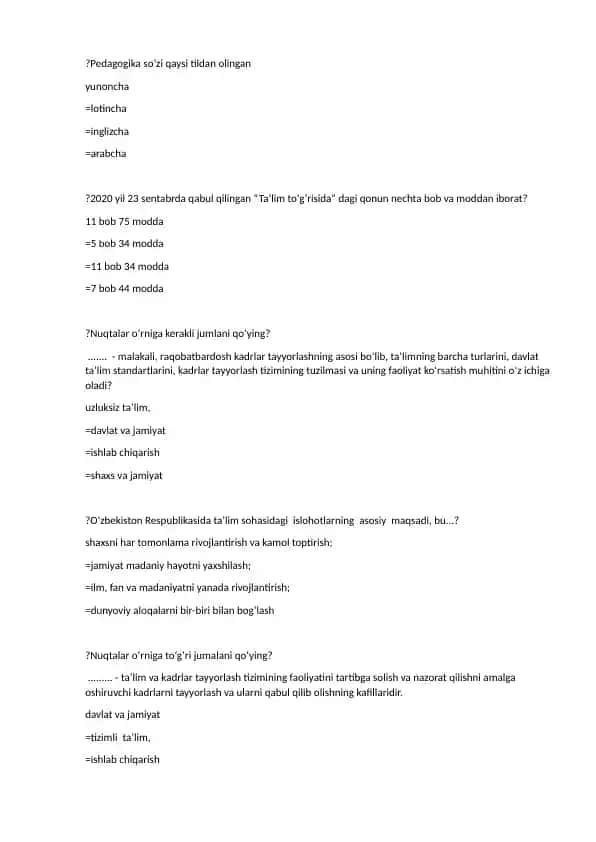 ?Pedagogika so'zi qaysi tildan olingan

yunoncha

=lotincha

=inglizcha

=arabcha

?2020 yil 23 sentabrda qabul qilingan "Ta'lim to'g'risida" dagi qonun nechta bob va moddan iborat?

11 bob 75 modda

=5 bob 34 modda

=11 bob 34 modda

=7 bob 44 modda

?Nuqtalar o'rniga kerakli jumlani qo'ying?

....... - malakali, raqobatbardosh kadrlar tayyorlashning asosi bo'lib, ta'limning barcha turlarini, davlat ta'lim standartlarini, kadrlar tayyorlash tizimining tuzilmasi va uning faoliyat ko'rsatish muhitini o'z ichiga oladi?

uzluksiz ta'lim,

=davlat va jamiyat

=ishlab chiqarish

=shaxs va jamiyat

?O'zbekiston Respublikasida ta'lim sohasidagi islohotlarning asosiy maqsadi, bu...?

shaxsni har tomonlama rivojlantirish va kamol toptirish;

=jamiyat madaniy hayotni yaxshilash;

=ilm, fan va madaniyatni yanada rivojlantirish;

=dunyoviy aloqalarni bir-biri bilan bog'lash

?Nuqtalar o'rniga to'g'ri jumalani qo'ying?

......... - ta'lim va kadrlar tayyorlash tizimining faoliyatini tartibga solish va nazorat qilishni amalga oshiruvchi kadrlarni tayyorlash va ularni qabul qilib olishning kafillaridir.

davlat va jamiyat

=tizimli ta'lim,

=ishlab chiqarish